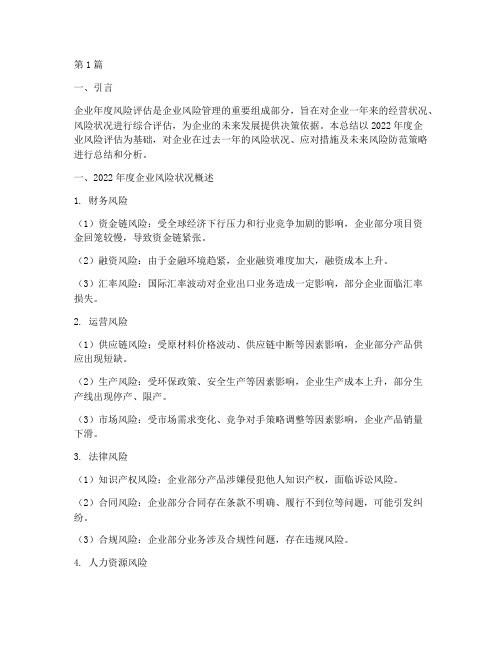 第1篇

一、引言

企业年度风险评估是企业风险管理的重要组成部分，旨在对企业一年来的经营状况、风险状况进行综合评估，为企业的未来发展提供决策依据。本总结以2022年度企业风险评估为基础，对企业在过去一年的风险状况、应对措施及未来风险防范策略进行总结和分析。

一、2022年度企业风险状况概述

1. 财务风险

（1）资金链风险：受全球经济下行压力和行业竞争加剧的影响，企业部分项目资金回笼较慢，导致资金链紧张。

（2）融资风险：由于金融环境趋紧，企业融资难度加大，融资成本上升。

（3）汇率风险：国际汇率波动对企业出口业务造成一定影响，部分企业面临汇率损失。

2. 运营风险

（1）供应链风险：受原材料价格波动、供应链中断等因素影响，企业部分产品供应出现短缺。

（2）生产风险：受环保政策、安全生产等因素影响，企业生产成本上升，部分生产线出现停产、限产。

（3）市场风险：受市场需求变化、竞争对手策略调整等因素影响，企业产品销量下滑。

3. 法律风险

（1）知识产权风险：企业部分产品涉嫌侵犯他人知识产权，面临诉讼风险。

（2）合同风险：企业部分合同存在条款不明确、履行不到位等问题，可能引发纠纷。

（3）合规风险：企业部分业务涉及合规性问题，存在违规风险。

4. 人力资源风险